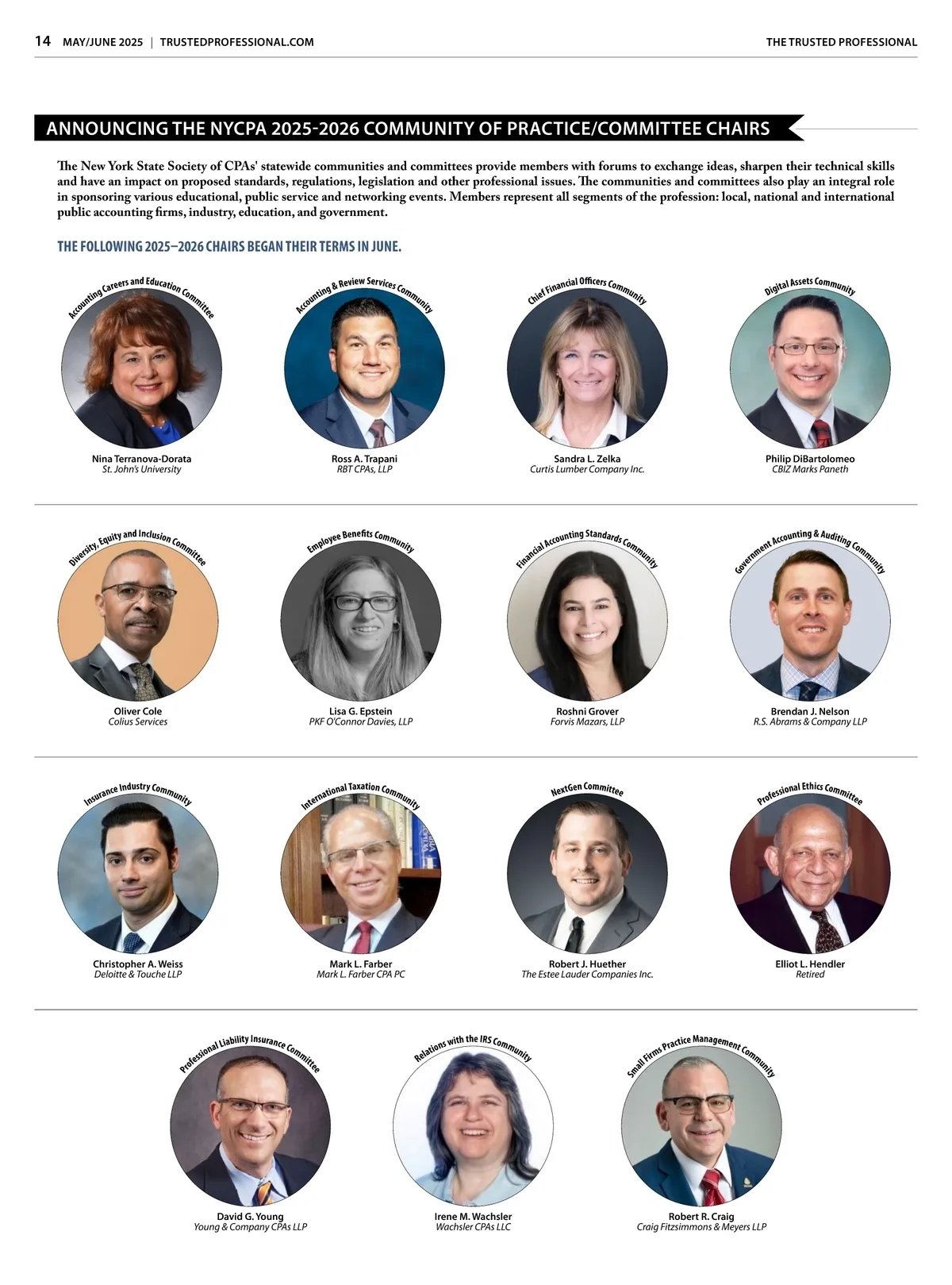 14 MAY/JUNE 2025 | TRUSTEDPROFESSIONAL.COM

THE TRUSTED PROFESSIONAL

ANNOUNCING THE NYCPA 2025-2026 COMMUNITY OF PRACTICE/COMMITTEE CHAIRS

The New York State Society of CPAs' statewide communities and committees provide members with forums to exchange ideas, sharpen their technical skills and have an impact on proposed standards, regulations, legislation and other professional issues. The communities and committees also play an integral role in sponsoring various educational, public service and networking events. Members represent all segments of the profession: local, national and international public accounting firms, industry, education, and government.

THE FOLLOWING 2025–2026 CHAIRS BEGAN THEIR TERMS IN JUNE.

Accounting Careers and Education Committee
Nina Terranova-Dorata
St. John's University

Accounting & Review Services Community
Ross A. Trapani
RBT CPAs, LLP

Chief Financial Officers Community
Sandra L. Zelka
Curtis Lumber Company Inc.

Digital Assets Community
Philip DiBartolomeo
CBIZ Marks Paneth

Diversity, Equity and Inclusion Committee
Oliver Cole
Colius Services

Employee Benefits Community
Lisa G. Epstein
PKF O'Connor Davies, LLP

Financial Accounting Standards Community
Roshni Grover
Forvis Mazars, LLP

Government Accounting & Auditing Community
Brendan J. Nelson
R.S. Abrams & Company LLP

Insurance Industry Community
Christopher A. Weiss
Deloitte & Touche LLP

International Taxation Community
Mark L. Farber
Mark L. Farber CPA PC

NextGen Committee
Robert J. Huether
The Estee Lauder Companies Inc.

Professional Ethics Committee
Elliot L. Hendler
Retired

Professional Liability Insurance Committee
David G. Young
Young & Company CPAs LLP

Relations with the IRS Community
Irene M. Wachsler
Wachsler CPAs LLC

Small Firms Practice Management Community
Robert R. Craig
Craig Fitzsimmons & Meyers LLP